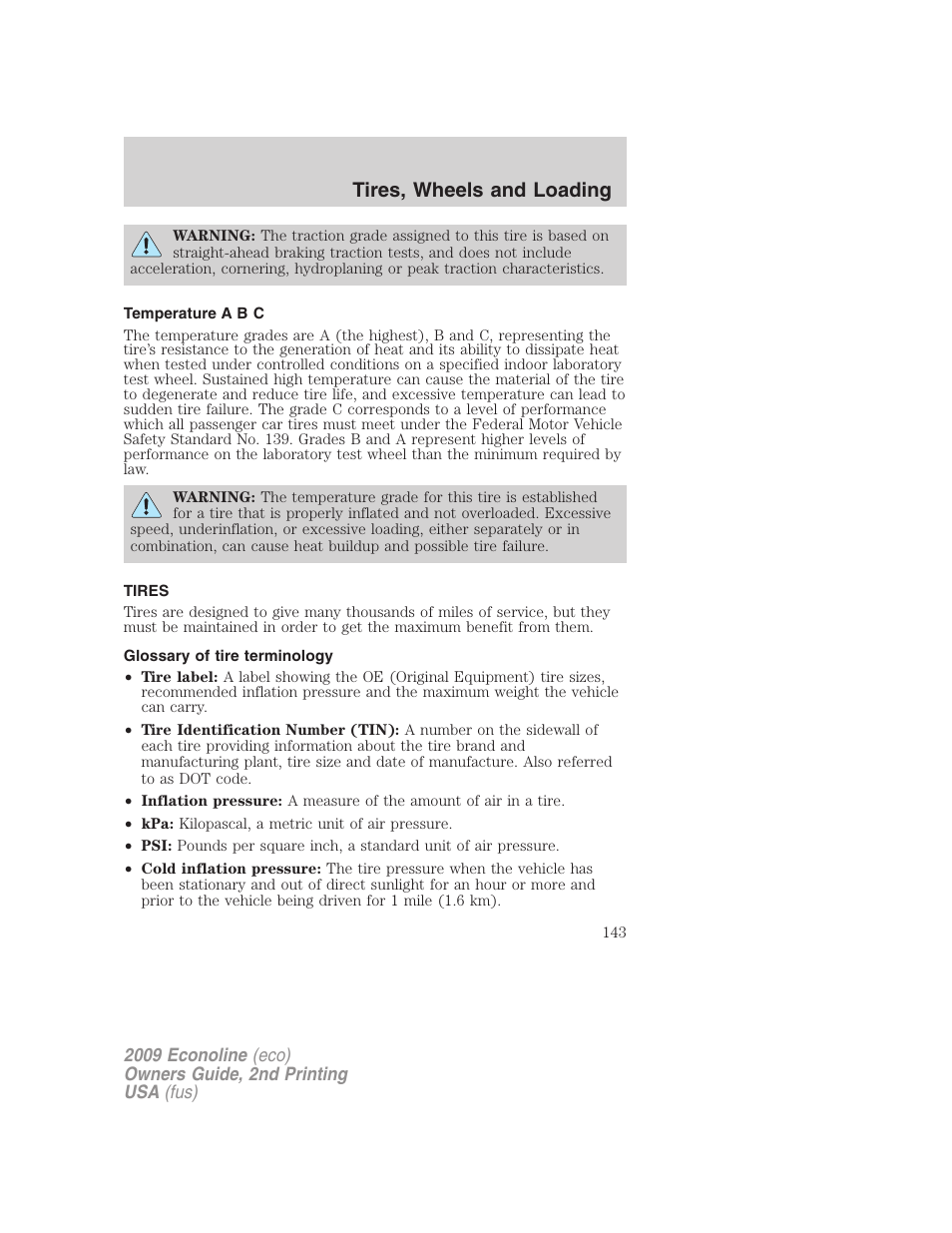 Tires, Wheels and Loading

WARNING: The traction grade assigned to this tire is based on straight-ahead braking traction tests, and does not include acceleration, cornering, hydroplaning or peak traction characteristics.

Temperature A B C

The temperature grades are A (the highest), B and C, representing the tire's resistance to the generation of heat and its ability to dissipate heat when tested under controlled conditions on a specified indoor laboratory test wheel. Sustained high temperature can cause the material of the tire to degenerate and reduce tire life, and excessive temperature can lead to sudden tire failure. The grade C corresponds to a level of performance which all passenger car tires must meet under the Federal Motor Vehicle Safety Standard No. 139. Grades B and A represent higher levels of performance on the laboratory test wheel than the minimum required by law.

WARNING: The temperature grade for this tire is established for a tire that is properly inflated and not overloaded. Excessive speed, underinflation, or excessive loading, either separately or in combination, can cause heat buildup and possible tire failure.

TIRES

Tires are designed to give many thousands of miles of service, but they must be maintained in order to get the maximum benefit from them.

Glossary of tire terminology

• Tire label: A label showing the OE (Original Equipment) tire sizes, recommended inflation pressure and the maximum weight the vehicle can carry.
• Tire Identification Number (TIN): A number on the sidewall of each tire providing information about the tire brand and manufacturing plant, tire size and date of manufacture. Also referred to as DOT code.
• Inflation pressure: A measure of the amount of air in a tire.
• kPa: Kilopascal, a metric unit of air pressure.
• PSI: Pounds per square inch, a standard unit of air pressure.
• Cold inflation pressure: The tire pressure when the vehicle has been stationary and out of direct sunlight for an hour or more and prior to the vehicle being driven for 1 mile (1.6 km).

143

2009 Econoline (eco)
Owners Guide, 2nd Printing
USA (fus)